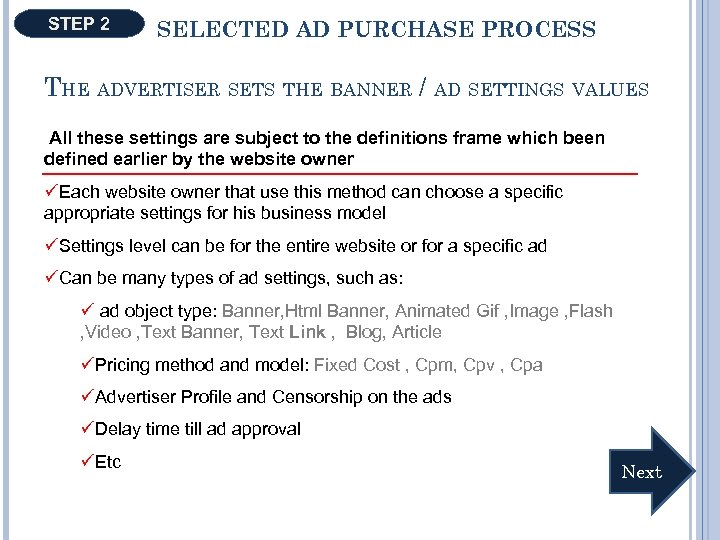 STEP 2

SELECTED AD PURCHASE PROCESS

THE ADVERTISER SETS THE BANNER / AD SETTINGS VALUES

All these settings are subject to the definitions frame which been defined earlier by the website owner

✓Each website owner that use this method can choose a specific appropriate settings for his business model

✓Settings level can be for the entire website or for a specific ad

✓Can be many types of ad settings, such as:

✓ ad object type: Banner,Html Banner, Animated Gif ,Image ,Flash ,Video ,Text Banner, Text Link , Blog, Article

✓Pricing method and model: Fixed Cost , Cpm, Cpv , Cpa

✓Advertiser Profile and Censorship on the ads

✓Delay time till ad approval

✓Etc

Next